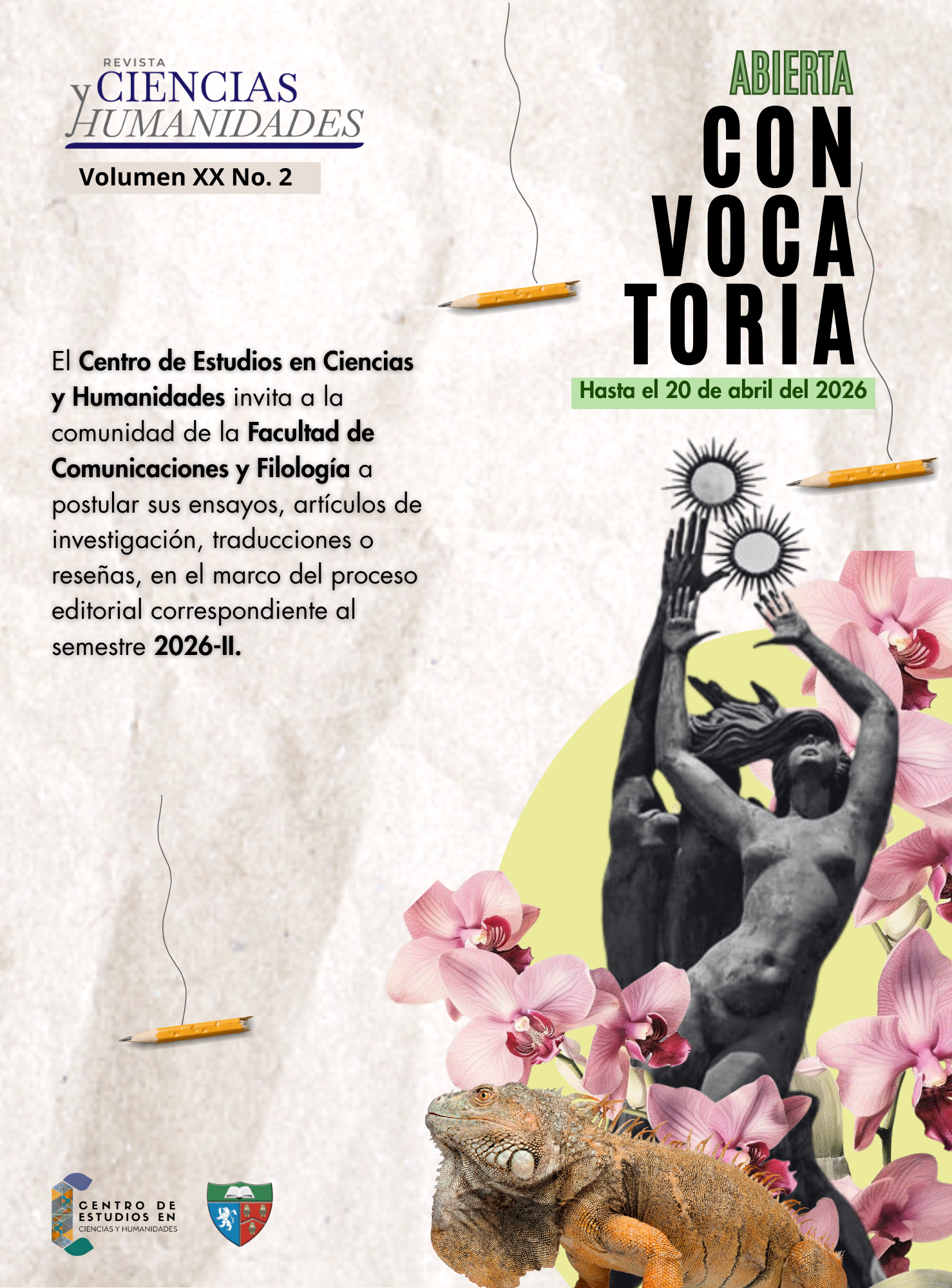 REVISTA
CIENCIAS
y HUMANIDADES

Volumen XX No. 2

ABIERTA
CON
VOCA
TORIA

Hasta el 20 de abril del 2026

El Centro de Estudios en Ciencias y Humanidades invita a la comunidad de la Facultad de Comunicaciones y Filología a postular sus ensayos, artículos de investigación, traducciones o reseñas, en el marco del proceso editorial correspondiente al semestre 2026-II.

CENTRO DE
ESTUDIOS EN
CIENCIAS Y HUMANIDADES